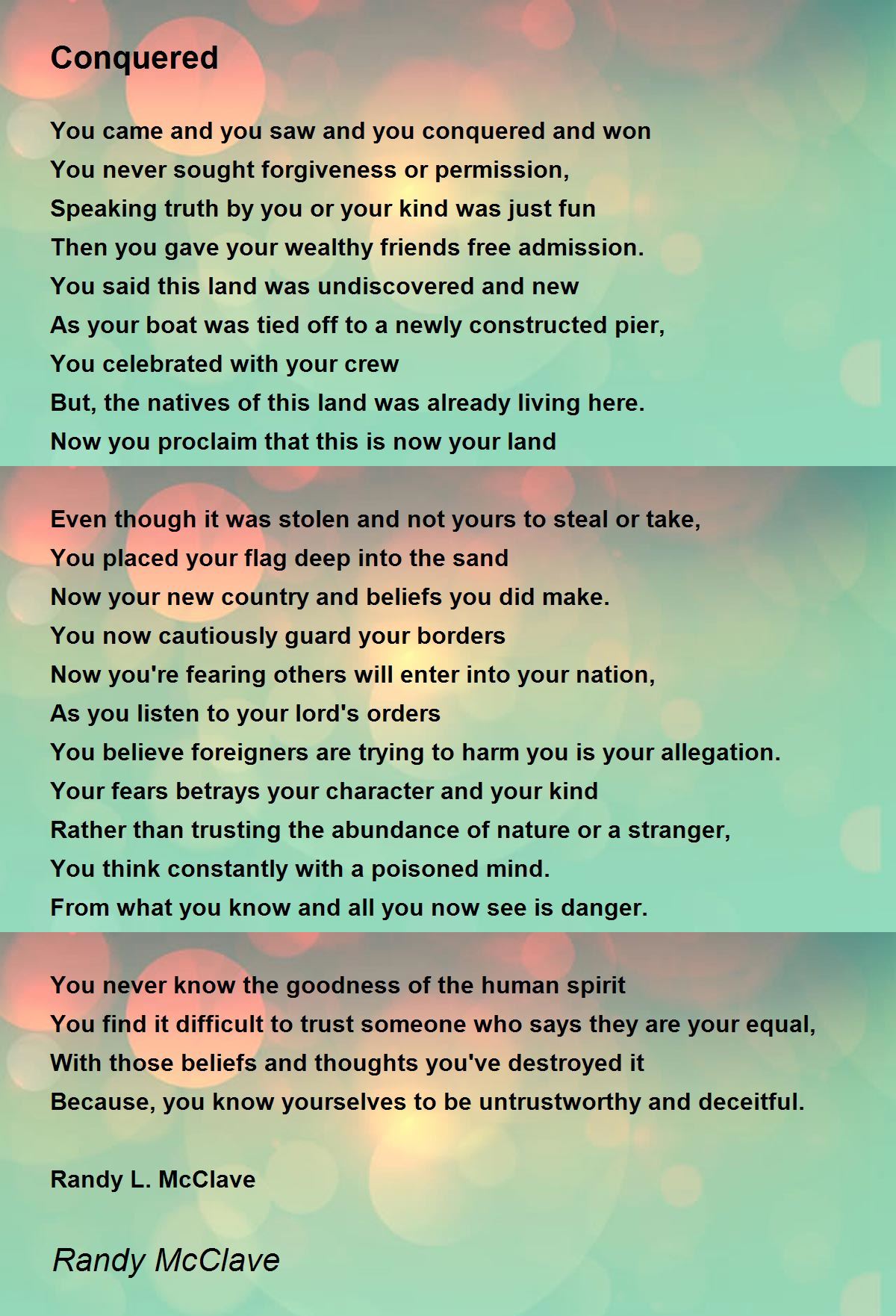 Conquered

You came and you saw and you conquered and won
You never sought forgiveness or permission,
Speaking truth by you or your kind was just fun
Then you gave your wealthy friends free admission.
You said this land was undiscovered and new
As your boat was tied off to a newly constructed pier,
You celebrated with your crew
But, the natives of this land was already living here.
Now you proclaim that this is now your land

Even though it was stolen and not yours to steal or take,
You placed your flag deep into the sand
Now your new country and beliefs you did make.
You now cautiously guard your borders
Now you're fearing others will enter into your nation,
As you listen to your lord's orders
You believe foreigners are trying to harm you is your allegation.
Your fears betrays your character and your kind
Rather than trusting the abundance of nature or a stranger,
You think constantly with a poisoned mind.
From what you know and all you now see is danger.

You never know the goodness of the human spirit
You find it difficult to trust someone who says they are your equal,
With those beliefs and thoughts you've destroyed it
Because, you know yourselves to be untrustworthy and deceitful.

Randy L. McClave

Randy McClave